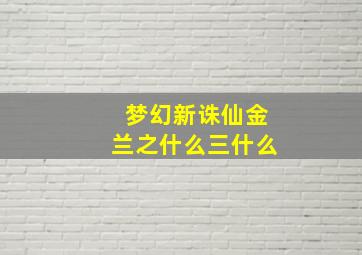 梦幻新诛仙金兰之什么三什么